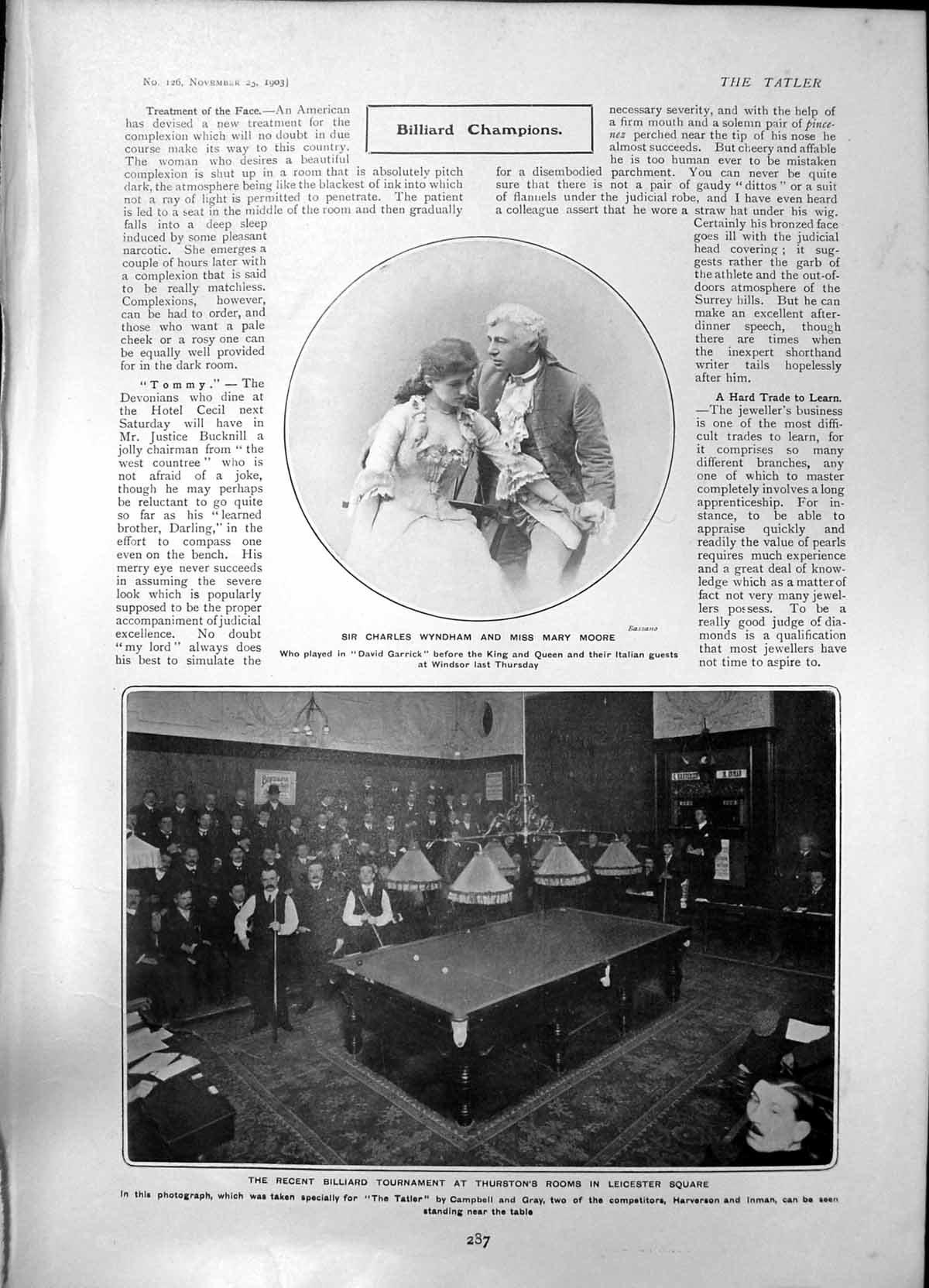 No. 126, November 25, 1903]

THE TATLER

Billiard Champions.

Treatment of the Face.—An American has devised a new treatment for the complexion which will no doubt in due course make its way to this country. The woman who desires a beautiful complexion is shut up in a room that is absolutely pitch dark, the atmosphere being like the blackest of ink into which not a ray of light is permitted to penetrate. The patient is led to a seat in the middle of the room and then gradually falls into a deep sleep induced by some pleasant narcotic. She emerges a couple of hours later with a complexion that is said to be really matchless. Complexions, however, can be had to order, and those who want a pale cheek or a rosy one can be equally well provided for in the dark room.

"Tommy."—The Devonians who dine at the Hotel Cecil next Saturday will have in Mr. Justice Bucknill a jolly chairman from "the west countree" who is not afraid of a joke, though he may perhaps be reluctant to go quite so far as his "learned brother, Darling," in the effort to compass one even on the bench. His merry eye never succeeds in assuming the severe look which is popularly supposed to be the proper accompaniment of judicial excellence. No doubt "my lord" always does his best to simulate the necessary severity, and with the help of a firm mouth and a solemn pair of pince-nez perched near the tip of his nose he almost succeeds. But cheery and affable he is too human ever to be mistaken for a disembodied parchment. You can never be quite sure that there is not a pair of gaudy "dittos" or a suit of flannels under the judicial robe, and I have even heard a colleague assert that he wore a straw hat under his wig. Certainly his bronzed face goes ill with the judicial head covering; it suggests rather the garb of the athlete and the out-of-doors atmosphere of the Surrey hills. But he can make an excellent after-dinner speech, though there are times when the inexpert shorthand writer tails hopelessly after him.

A Hard Trade to Learn.—The jeweller's business is one of the most difficult trades to learn, for it comprises so many different branches, any one of which to master completely involves a long apprenticeship. For instance, to be able to appraise quickly and readily the value of pearls requires much experience and a great deal of knowledge which as a matter of fact not very many jewellers possess. To be a really good judge of diamonds is a qualification that most jewellers have not time to aspire to.

Bassano

SIR CHARLES WYNDHAM AND MISS MARY MOORE

Who played in "David Garrick" before the King and Queen and their Italian guests at Windsor last Thursday

THE RECENT BILLIARD TOURNAMENT AT THURSTON'S ROOMS IN LEICESTER SQUARE

In this photograph, which was taken specially for "The Tatler" by Campbell and Gray, two of the competitors, Harverson and Inman, can be seen standing near the table

287